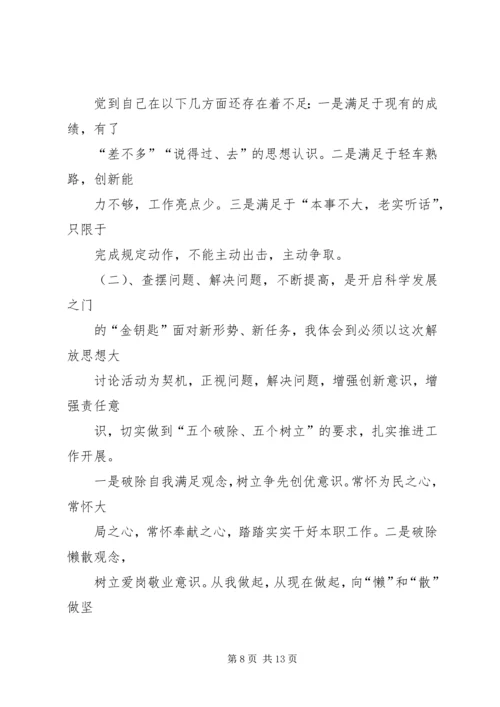 觉到自己在以下几方面还存在着不足：一是满足于现有的成绩，有了

“差不多”“说得过、去”的思想认识。二是满足于轻车熟路，创新能

力不够，工作亮点少。三是满足于“本事不大，老实听话”，只限于

完成规定动作，不能主动出击，主动争取。

（二）、查摆问题、解决问题，不断提高，是开启科学发展之门

的“金钥匙”面对新形势、新任务，我体会到必须以这次解放思想大

讨论活动为契机，正视问题，解决问题，增强创新意识，增强责任意

识，切实做到“五个破除、五个树立”的要求，扎实推进工作开展。

一是破除自我满足观念，树立争先创优意识。常怀为民之心，常怀大

局之心，常怀奉献之心，踏踏实实干好本职工作。二是破除懒散观念，

树立爱岗敬业意识。从我做起，从现在做起，向“懒”和“散”做坚

第 8 页 共 13 页